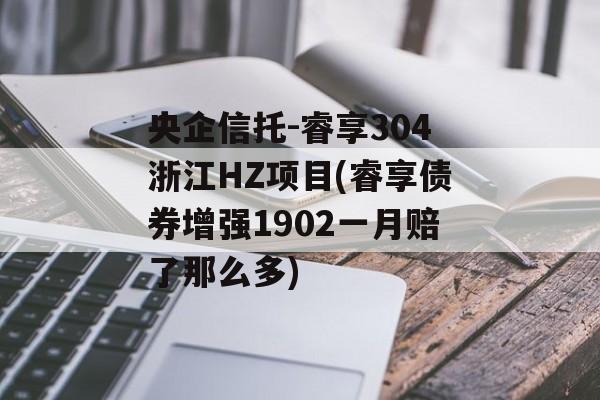 央企信托-睿享304浙江HZ项目(睿享债券增强1902一月赔了那么多)